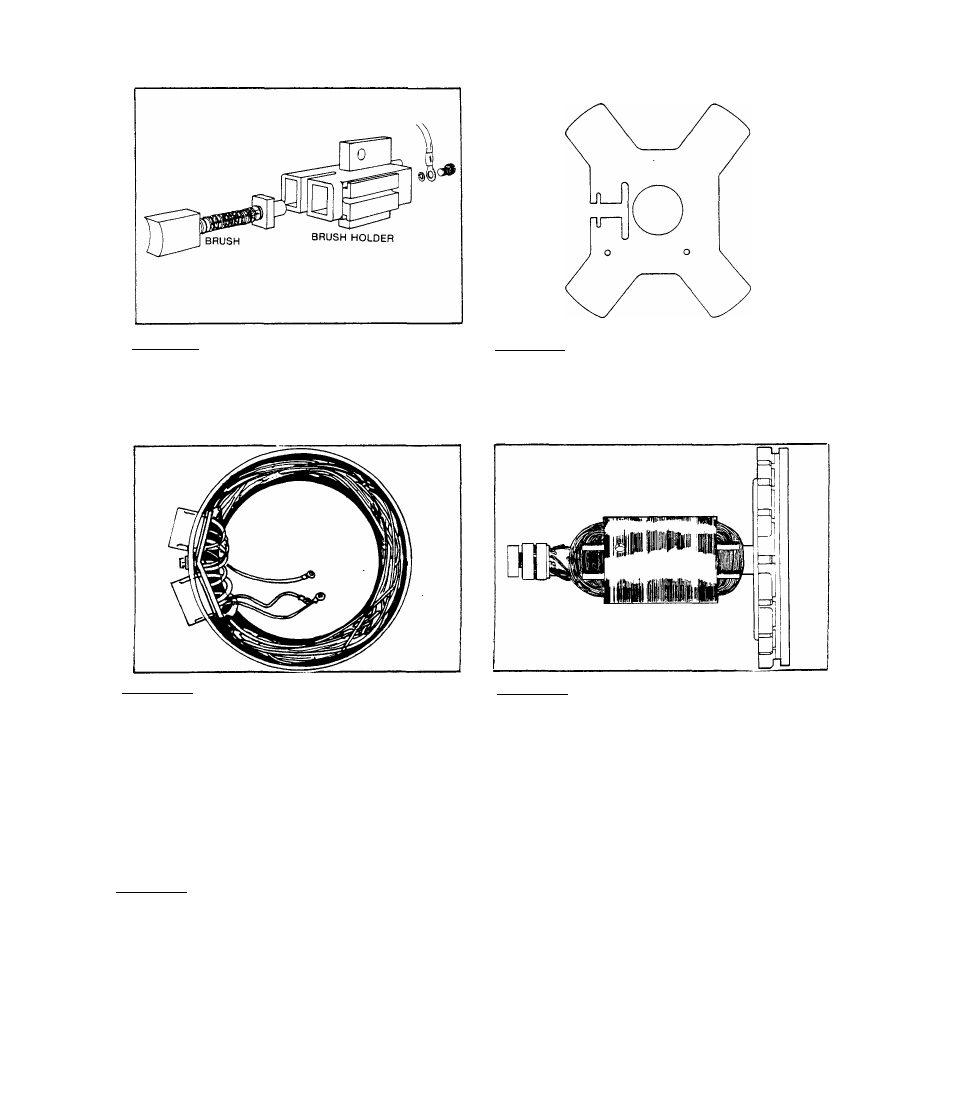 BRUSH

BRUSH HOLDER